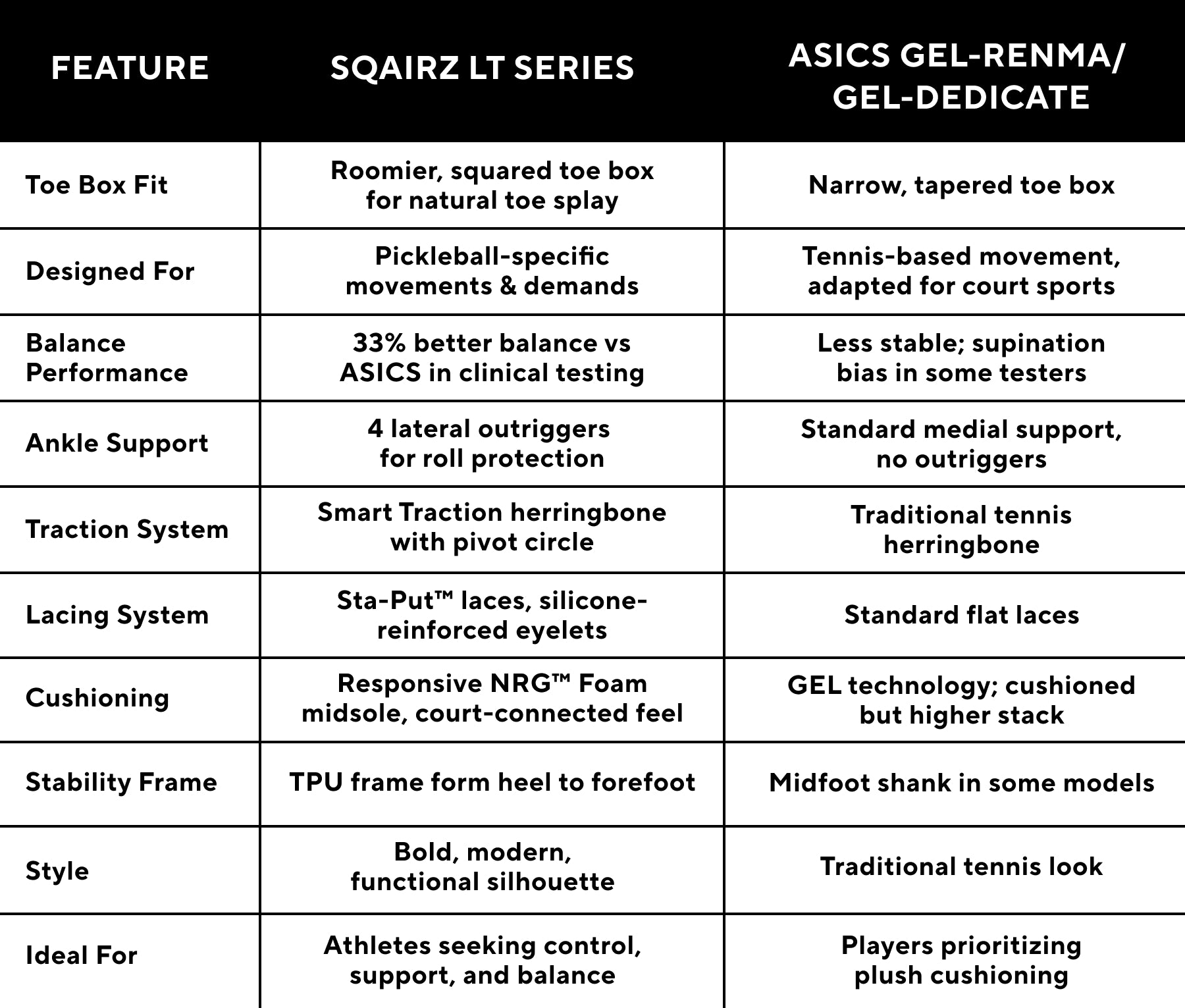 | FEATURE | SQAIRZ LT SERIES | ASICS GEL-RENMA/ GEL-DEDICATE |
|---|---|---|
| Toe Box Fit | Roomier, squared toe box for natural toe splay | Narrow, tapered toe box |
| Designed For | Pickleball-specific movements & demands | Tennis-based movement, adapted for court sports |
| Balance Performance | 33% better balance vs ASICS in clinical testing | Less stable; supination bias in some testers |
| Ankle Support | 4 lateral outriggers for roll protection | Standard medial support, no outriggers |
| Traction System | Smart Traction herringbone with pivot circle | Traditional tennis herringbone |
| Lacing System | Sta-Put™ laces, silicone-reinforced eyelets | Standard flat laces |
| Cushioning | Responsive NRG™ Foam midsole, court-connected feel | GEL technology; cushioned but higher stack |
| Stability Frame | TPU frame form heel to forefoot | Midfoot shank in some models |
| Style | Bold, modern, functional silhouette | Traditional tennis look |
| Ideal For | Athletes seeking control, support, and balance | Players prioritizing plush cushioning |